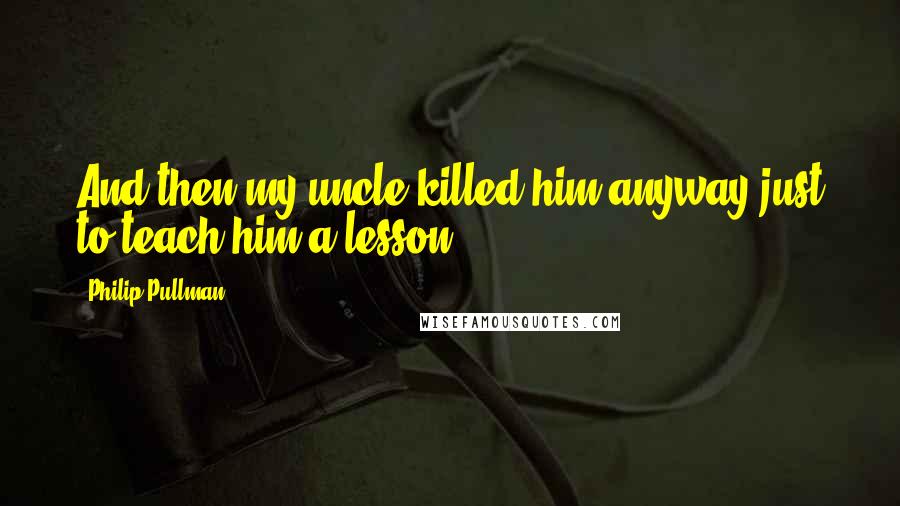 And then my uncle killed him anyway just to teach him a lesson.

Philip Pullman

WISEFAMOUSQUOTES.COM